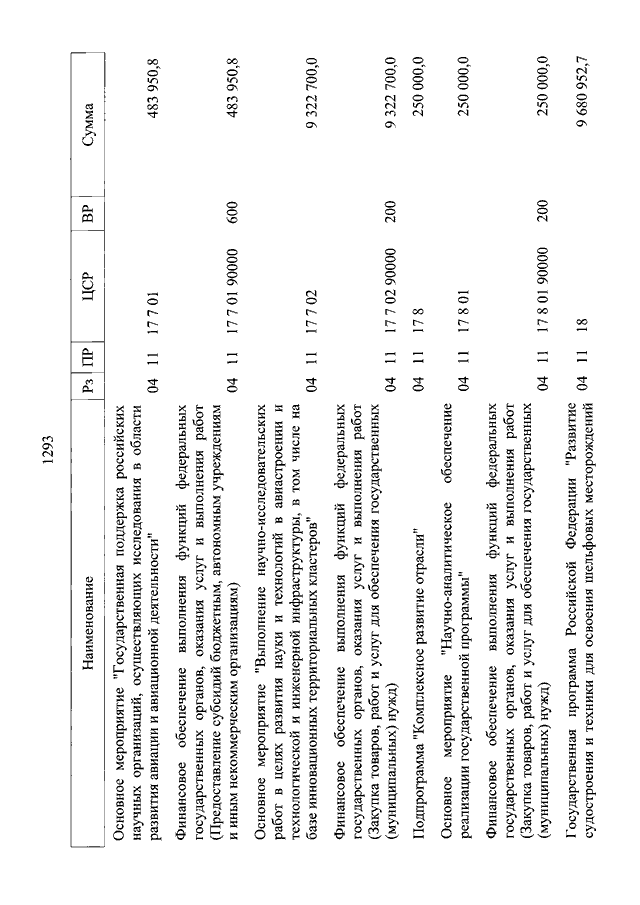 1293

| Наименование | Рз | ПР | ЦСР | ВР | Сумма |
|---|---|---|---|---|---|
| Основное мероприятие "Государственная поддержка российских научных организаций, осуществляющих исследования в области развития авиации и авиационной деятельности" | 04 | 11 | 17 7 01 | | 483 950,8 |
| Финансовое обеспечение выполнения функций федеральных государственных органов, оказания услуг и выполнения работ (Предоставление субсидий бюджетным, автономным учреждениям и иным некоммерческим организациям) | 04 | 11 | 17 7 01 90000 | 600 | 483 950,8 |
| Основное мероприятие "Выполнение научно-исследовательских работ в целях развития науки и технологий в авиастроении и технологической и инженерной инфраструктуры, в том числе на базе инновационных территориальных кластеров" | 04 | 11 | 17 7 02 | | 9 322 700,0 |
| Финансовое обеспечение выполнения функций федеральных государственных органов, оказания услуг и выполнения работ (Закупка товаров, работ и услуг для обеспечения государственных (муниципальных) нужд) | 04 | 11 | 17 7 02 90000 | 200 | 9 322 700,0 |
| Подпрограмма "Комплексное развитие отрасли" | 04 | 11 | 17 8 | | 250 000,0 |
| Основное мероприятие "Научно-аналитическое обеспечение реализации государственной программы" | 04 | 11 | 17 8 01 | | 250 000,0 |
| Финансовое обеспечение выполнения функций федеральных государственных органов, оказания услуг и выполнения работ (Закупка товаров, работ и услуг для обеспечения государственных (муниципальных) нужд) | 04 | 11 | 17 8 01 90000 | 200 | 250 000,0 |
| Государственная программа Российской Федерации "Развитие судостроения и техники для освоения шельфовых месторождений | 04 | 11 | 18 | | 9 680 952,7 |